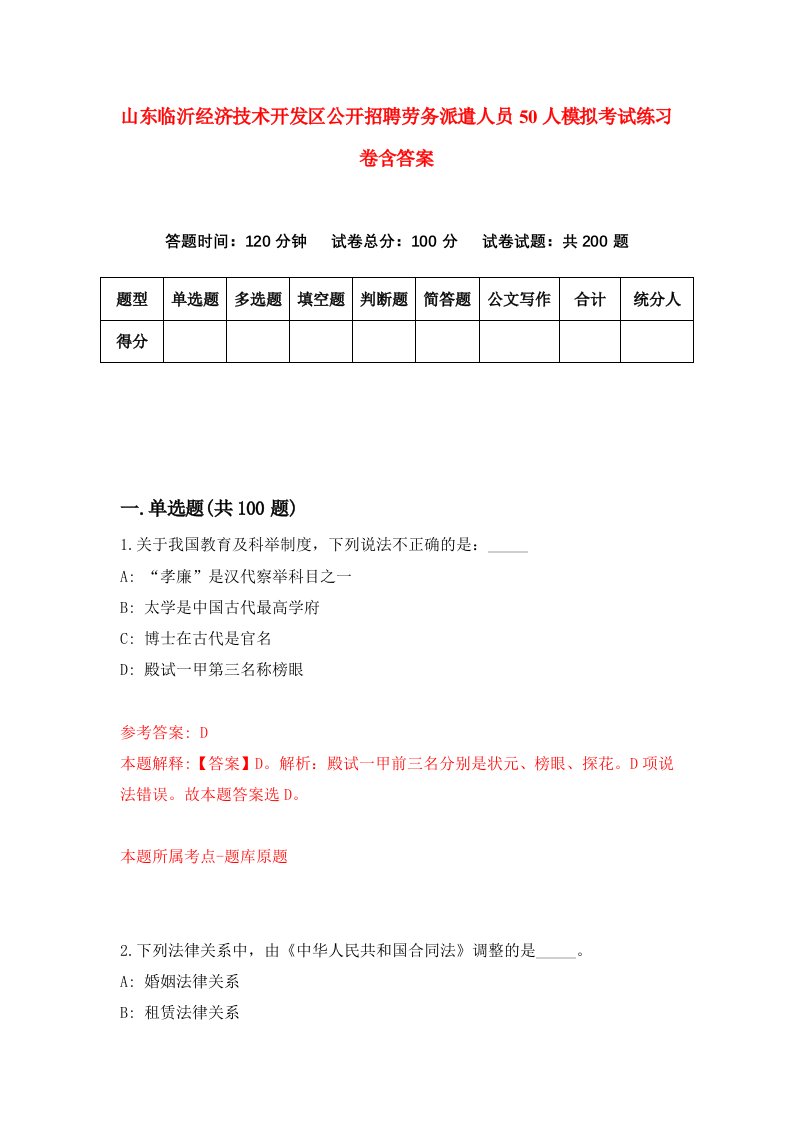 山东临沂经济技术开发区公开招聘劳务派遣人员50人模拟考试练习卷含答案

答题时间：120分钟　试卷总分：100分　试卷试题：共200题

| 题型 | 单选题 | 多选题 | 填空题 | 判断题 | 简答题 | 公文写作 | 合计 | 统分人 |
|---|---|---|---|---|---|---|---|---|
| 得分 | | | | | | | | |

一.单选题(共100题)

1.关于我国教育及科举制度，下列说法不正确的是：_____

A: “孝廉”是汉代察举科目之一

B: 太学是中国古代最高学府

C: 博士在古代是官名

D: 殿试一甲第三名称榜眼

参考答案: D

本题解释:【答案】D。解析：殿试一甲前三名分别是状元、榜眼、探花。D项说法错误。故本题答案选D。

本题所属考点-题库原题

2.下列法律关系中，由《中华人民共和国合同法》调整的是_____。

A: 婚姻法律关系

B: 租赁法律关系